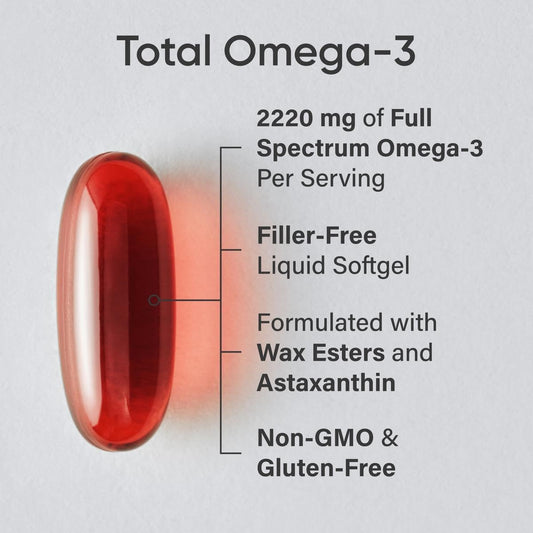 Total Omega-3

2220 mg of Full Spectrum Omega-3 Per Serving

Filler-Free Liquid Softgel

Formulated with Wax Esters and Astaxanthin

Non-GMO & Gluten-Free